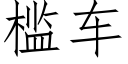 槛车